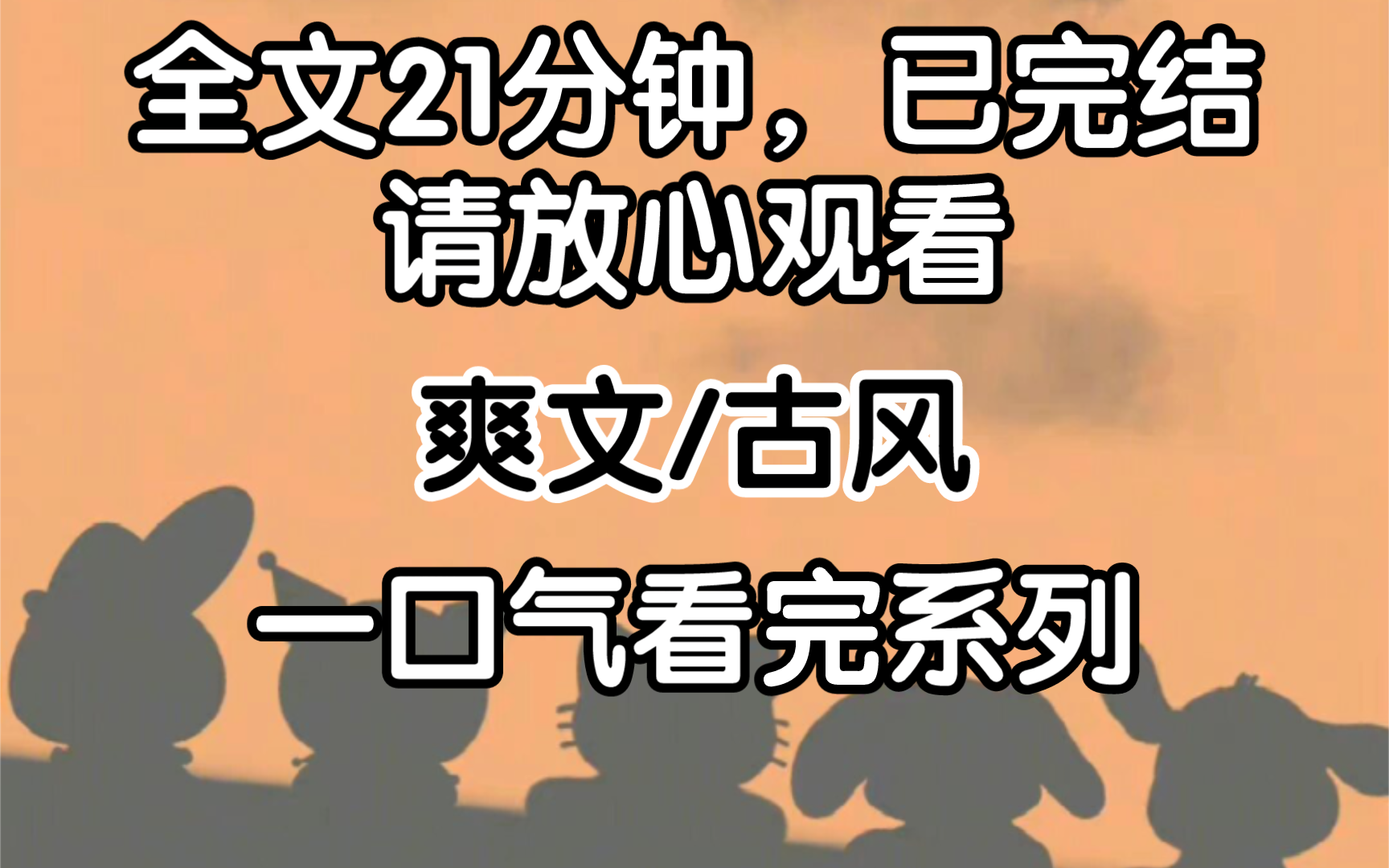 全文21分钟，已完结
请放心观看

爽文/古风

一口气看完系列